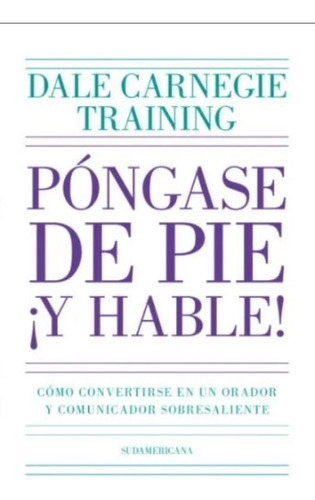 DALE CARNEGIE TRAINING

PÓNGASE DE PIE ¡Y HABLE!

CÓMO CONVERTIRSE EN UN ORADOR Y COMUNICADOR SOBRESALIENTE

SUDAMERICANA